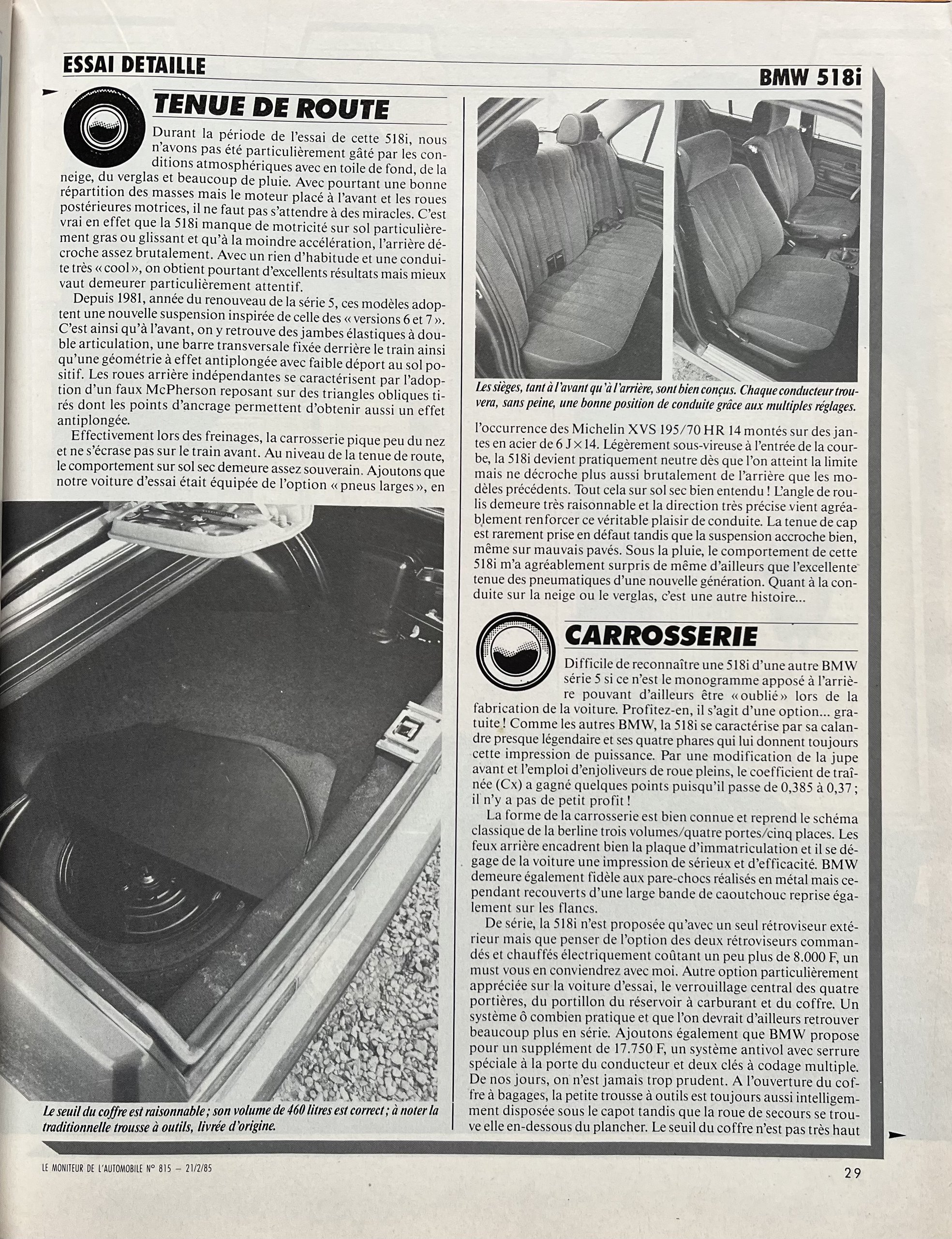 ESSAI DETAILLE

BMW 518i

TENUE DE ROUTE

Durant la période de l'essai de cette 518i, nous n'avons pas été particulièrement gâté par les conditions atmosphériques avec en toile de fond, de la neige, du verglas et beaucoup de pluie. Avec pourtant une bonne répartition des masses mais le moteur placé à l'avant et les roues postérieures motrices, il ne faut pas s'attendre à des miracles. C'est vrai en effet que la 518i manque de motricité sur sol particulièrement gras ou glissant et qu'à la moindre accélération, l'arrière décroche assez brutalement. Avec un rien d'habitude et une conduite très « cool », on obtient pourtant d'excellents résultats mais mieux vaut demeurer particulièrement attentif.

Depuis 1981, année du renouveau de la série 5, ces modèles adoptent une nouvelle suspension inspirée de celle des « versions 6 et 7 ». C'est ainsi qu'à l'avant, on y retrouve des jambes élastiques à double articulation, une barre transversale fixée derrière le train ainsi qu'une géométrie à effet antiplongée avec faible déport au sol positif. Les roues arrière indépendantes se caractérisent par l'adoption d'un faux McPherson reposant sur des triangles obliques tirés dont les points d'ancrage permettent d'obtenir aussi un effet antiplongée.

Effectivement lors des freinages, la carrosserie pique peu du nez et ne s'écrase pas sur le train avant. Au niveau de la tenue de route, le comportement sur sol sec demeure assez souverain. Ajoutons que notre voiture d'essai était équipée de l'option « pneus larges », en

Le seuil du coffre est raisonnable ; son volume de 460 litres est correct ; à noter la traditionnelle trousse à outils, livrée d'origine.

Les sièges, tant à l'avant qu'à l'arrière, sont bien conçus. Chaque conducteur trouvera, sans peine, une bonne position de conduite grâce aux multiples réglages.

l'occurrence des Michelin XVS 195/70 HR 14 montés sur des jantes en acier de 6 J × 14. Légèrement sous-vireuse à l'entrée de la courbe, la 518i devient pratiquement neutre dès que l'on atteint la limite mais ne décroche plus aussi brutalement de l'arrière que les modèles précédents. Tout cela sur sol sec bien entendu ! L'angle de roulis demeure très raisonnable et la direction très précise vient agréablement renforcer ce véritable plaisir de conduite. La tenue de cap est rarement prise en défaut tandis que la suspension accroche bien, même sur mauvais pavés. Sous la pluie, le comportement de cette 518i m'a agréablement surpris de même d'ailleurs que l'excellente tenue des pneumatiques d'une nouvelle génération. Quant à la conduite sur la neige ou le verglas, c'est une autre histoire...

CARROSSERIE

Difficile de reconnaître une 518i d'une autre BMW série 5 si ce n'est le monogramme apposé à l'arrière pouvant d'ailleurs être « oublié » lors de la fabrication de la voiture. Profitez-en, il s'agit d'une option... gratuite ! Comme les autres BMW, la 518i se caractérise par sa calandre presque légendaire et ses quatre phares qui lui donnent toujours cette impression de puissance. Par une modification de la jupe avant et l'emploi d'enjoliveurs de roue pleins, le coefficient de traînée (Cx) a gagné quelques points puisqu'il passe de 0,385 à 0,37 ; il n'y a pas de petit profit !

La forme de la carrosserie est bien connue et reprend le schéma classique de la berline trois volumes/quatre portes/cinq places. Les feux arrière encadrent bien la plaque d'immatriculation et il se dégage de la voiture une impression de sérieux et d'efficacité. BMW demeure également fidèle aux pare-chocs réalisés en métal mais cependant recouverts d'une large bande de caoutchouc reprise également sur les flancs.

De série, la 518i n'est proposée qu'avec un seul rétroviseur extérieur mais que penser de l'option des deux rétroviseurs commandés et chauffés électriquement coûtant un peu plus de 8.000 F, un must vous en conviendrez avec moi. Autre option particulièrement appréciée sur la voiture d'essai, le verrouillage central des quatre portières, du portillon du réservoir à carburant et du coffre. Un système ô combien pratique et que l'on devrait d'ailleurs retrouver beaucoup plus en série. Ajoutons également que BMW propose pour un supplément de 17.750 F, un système antivol avec serrure spéciale à la porte du conducteur et deux clés à codage multiple. De nos jours, on n'est jamais trop prudent. A l'ouverture du coffre à bagages, la petite trousse à outils est toujours aussi intelligemment disposée sous le capot tandis que la roue de secours se trouve elle en-dessous du plancher. Le seuil du coffre n'est pas très haut

LE MONITEUR DE L'AUTOMOBILE N° 815 — 21/2/85

29